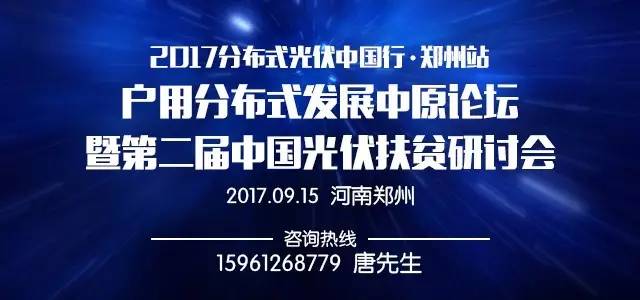 2017分布式光伏中国行·郑州站
户用分布式发展中原论坛
暨第二届中国光伏扶贫研讨会
2017.09.15 河南郑州

咨询热线
15961268779 唐先生